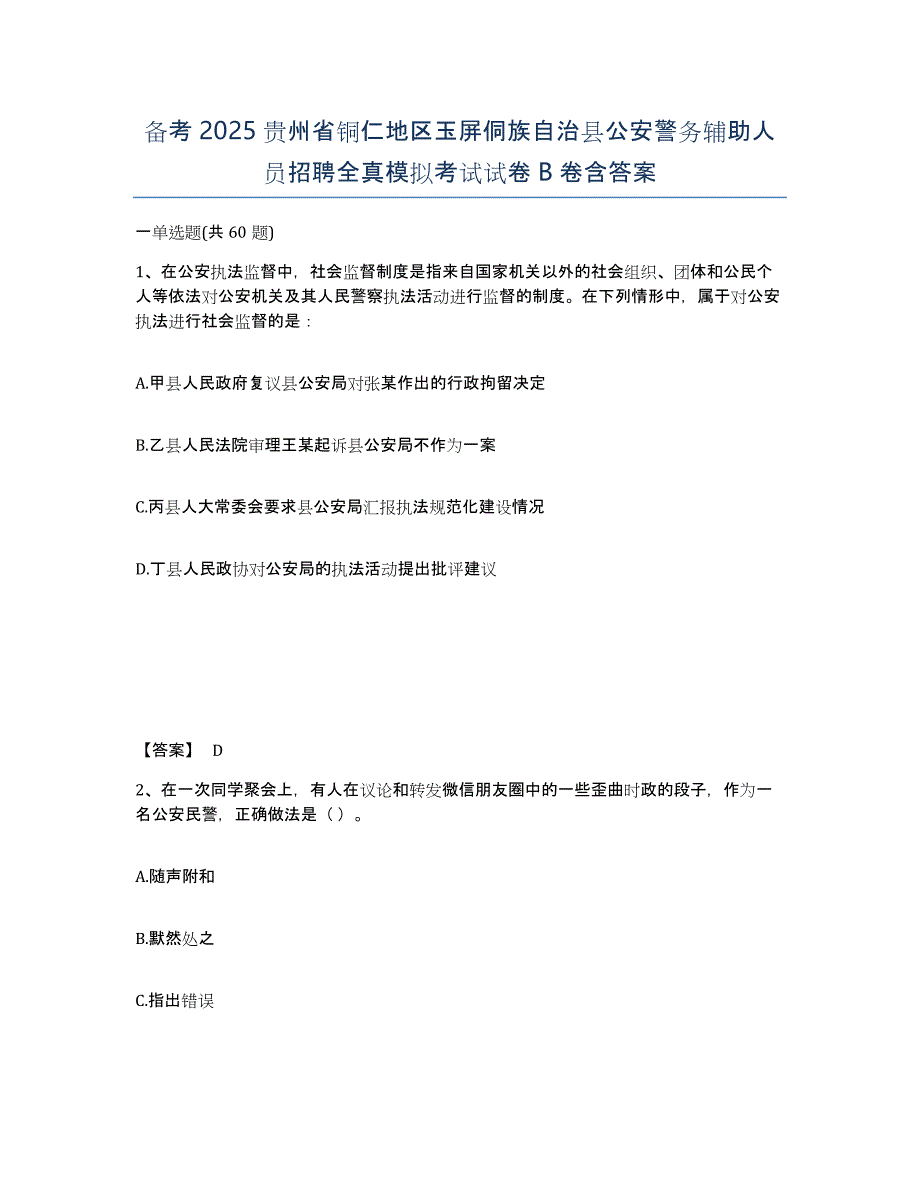 备考 2025 贵州省铜仁地区玉屏侗族自治县公安警务辅助人员招聘全真模拟考试试卷 B 卷含答案

一单选题(共 60 题)

1、在公安执法监督中，社会监督制度是指来自国家机关以外的社会组织、团体和公民个人等依法对公安机关及其人民警察执法活动进行监督的制度。在下列情形中，属于对公安执法进行社会监督的是：

A.甲县人民政府复议县公安局对张某作出的行政拘留决定

B.乙县人民法院审理王某起诉县公安局不作为一案

C.丙县人大常委会要求县公安局汇报执法规范化建设情况

D.丁县人民政协对公安局的执法活动提出批评建议

【答案】 D

2、在一次同学聚会上，有人在议论和转发微信朋友圈中的一些歪曲时政的段子，作为一名公安民警，正确做法是（ ）。

A.随声附和

B.默然处之

C.指出错误